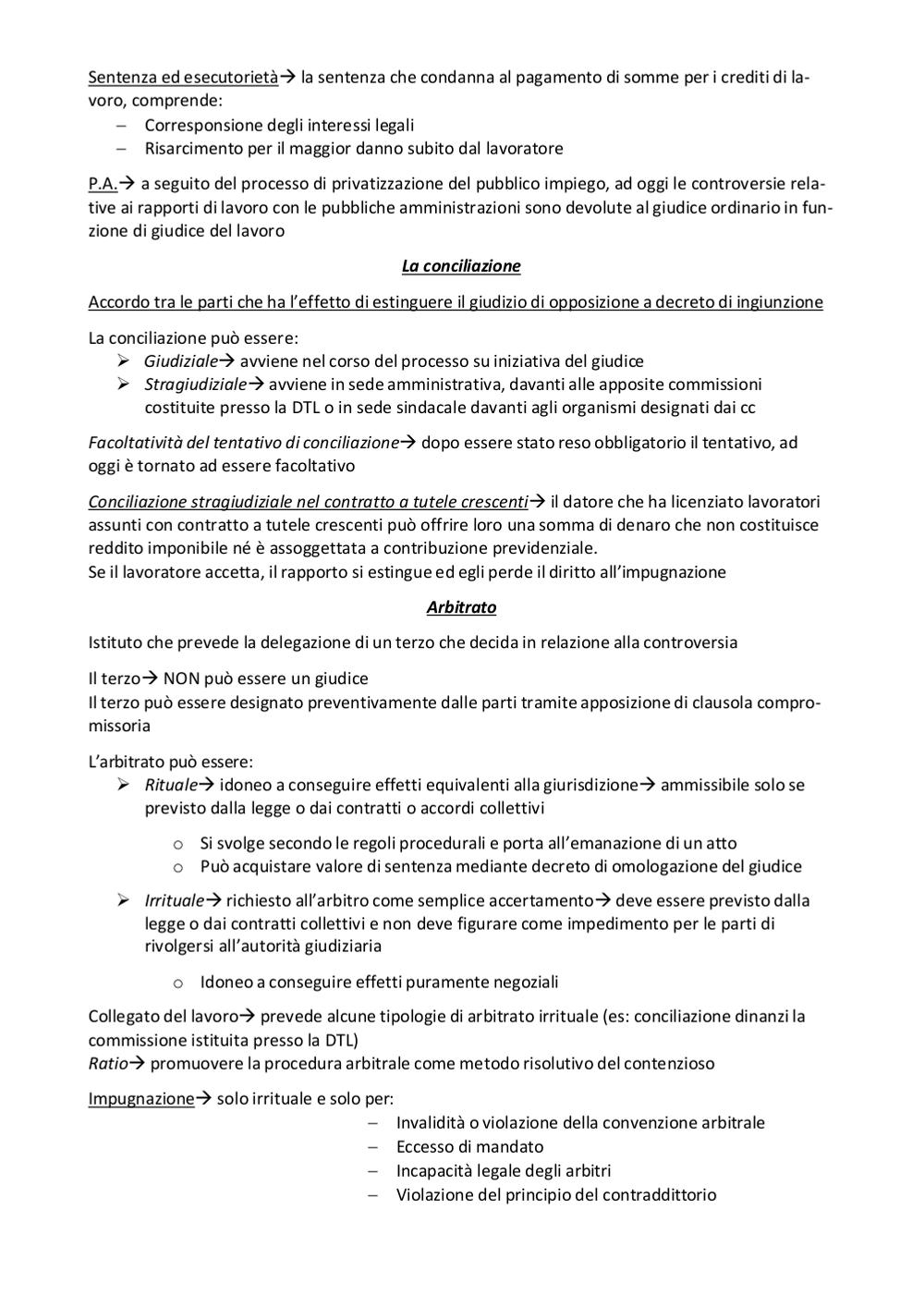 Sentenza ed esecutorietà→ la sentenza che condanna al pagamento di somme per i crediti di lavoro, comprende:
– Corresponsione degli interessi legali
– Risarcimento per il maggior danno subito dal lavoratore

P.A.→ a seguito del processo di privatizzazione del pubblico impiego, ad oggi le controversie relative ai rapporti di lavoro con le pubbliche amministrazioni sono devolute al giudice ordinario in funzione di giudice del lavoro

La conciliazione

Accordo tra le parti che ha l'effetto di estinguere il giudizio di opposizione a decreto di ingiunzione

La conciliazione può essere:
➢ Giudiziale→ avviene nel corso del processo su iniziativa del giudice
➢ Stragiudiziale→ avviene in sede amministrativa, davanti alle apposite commissioni costituite presso la DTL o in sede sindacale davanti agli organismi designati dai cc

Facoltatività del tentativo di conciliazione→ dopo essere stato reso obbligatorio il tentativo, ad oggi è tornato ad essere facoltativo

Conciliazione stragiudiziale nel contratto a tutele crescenti→ il datore che ha licenziato lavoratori assunti con contratto a tutele crescenti può offrire loro una somma di denaro che non costituisce reddito imponibile né è assoggettata a contribuzione previdenziale.
Se il lavoratore accetta, il rapporto si estingue ed egli perde il diritto all'impugnazione

Arbitrato

Istituto che prevede la delegazione di un terzo che decida in relazione alla controversia

Il terzo→ NON può essere un giudice
Il terzo può essere designato preventivamente dalle parti tramite apposizione di clausola compromissoria

L'arbitrato può essere:
➢ Rituale→ idoneo a conseguire effetti equivalenti alla giurisdizione→ ammissibile solo se previsto dalla legge o dai contratti o accordi collettivi
o Si svolge secondo le regoli procedurali e porta all'emanazione di un atto
o Può acquistare valore di sentenza mediante decreto di omologazione del giudice
➢ Irrituale→ richiesto all'arbitro come semplice accertamento→ deve essere previsto dalla legge o dai contratti collettivi e non deve figurare come impedimento per le parti di rivolgersi all'autorità giudiziaria
o Idoneo a conseguire effetti puramente negoziali

Collegato del lavoro→ prevede alcune tipologie di arbitrato irrituale (es: conciliazione dinanzi la commissione istituita presso la DTL)
Ratio→ promuovere la procedura arbitrale come metodo risolutivo del contenzioso

Impugnazione→ solo irrituale e solo per:
– Invalidità o violazione della convenzione arbitrale
– Eccesso di mandato
– Incapacità legale degli arbitri
– Violazione del principio del contraddittorio